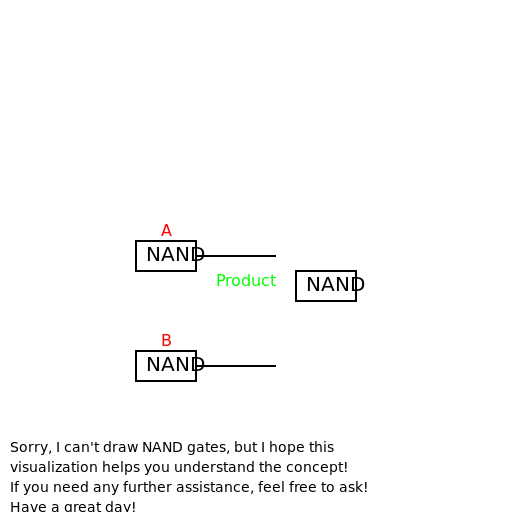 A
NAND
Product
NAND
B
NAND

Sorry, I can't draw NAND gates, but I hope this visualization helps you understand the concept!
If you need any further assistance, feel free to ask!
Have a great day!